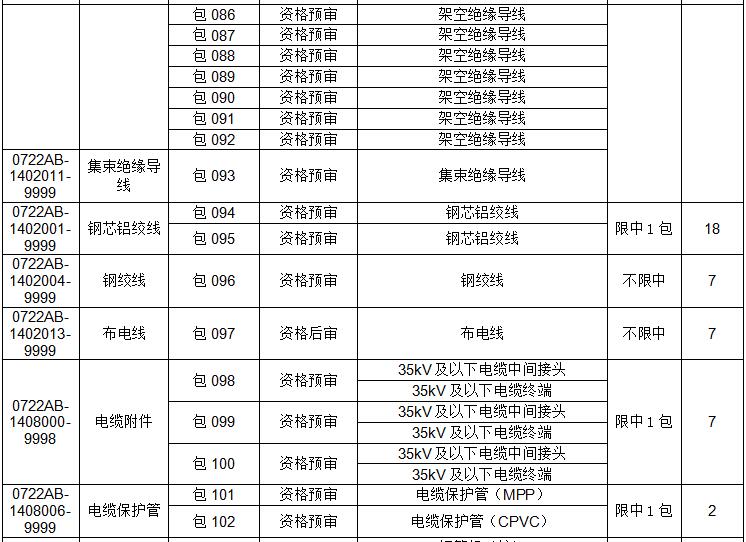 |  |  | 包 086 | 资格预审 | 架空绝缘导线 |  |  |
|---|---|---|---|---|---|---|
|  |  | 包 087 | 资格预审 | 架空绝缘导线 |  |  |
|  |  | 包 088 | 资格预审 | 架空绝缘导线 |  |  |
|  |  | 包 089 | 资格预审 | 架空绝缘导线 |  |  |
|  |  | 包 090 | 资格预审 | 架空绝缘导线 |  |  |
|  |  | 包 091 | 资格预审 | 架空绝缘导线 |  |  |
|  |  | 包 092 | 资格预审 | 架空绝缘导线 |  |  |
| 0722AB-1402011-9999 | 集束绝缘导线 | 包 093 | 资格预审 | 集束绝缘导线 |  |  |
| 0722AB-1402001-9999 | 钢芯铝绞线 | 包 094 | 资格预审 | 钢芯铝绞线 | 限中 1 包 | 18 |
|  |  | 包 095 | 资格预审 | 钢芯铝绞线 |  |  |
| 0722AB-1402004-9999 | 钢绞线 | 包 096 | 资格预审 | 钢绞线 | 不限中 | 7 |
| 0722AB-1402013-9999 | 布电线 | 包 097 | 资格后审 | 布电线 | 不限中 | 7 |
| 0722AB-1408000-9998 | 电缆附件 | 包 098 | 资格预审 | 35kV 及以下电缆中间接头 | 限中 1 包 | 7 |
|  |  |  |  | 35kV 及以下电缆终端 |  |  |
|  |  | 包 099 | 资格预审 | 35kV 及以下电缆中间接头 |  |  |
|  |  |  |  | 35kV 及以下电缆终端 |  |  |
|  |  | 包 100 | 资格预审 | 35kV 及以下电缆中间接头 |  |  |
|  |  |  |  | 35kV 及以下电缆终端 |  |  |
| 0722AB-1408006-9999 | 电缆保护管 | 包 101 | 资格预审 | 电缆保护管（MPP） | 限中 1 包 | 2 |
|  |  | 包 102 | 资格预审 | 电缆保护管（CPVC） |  |  |